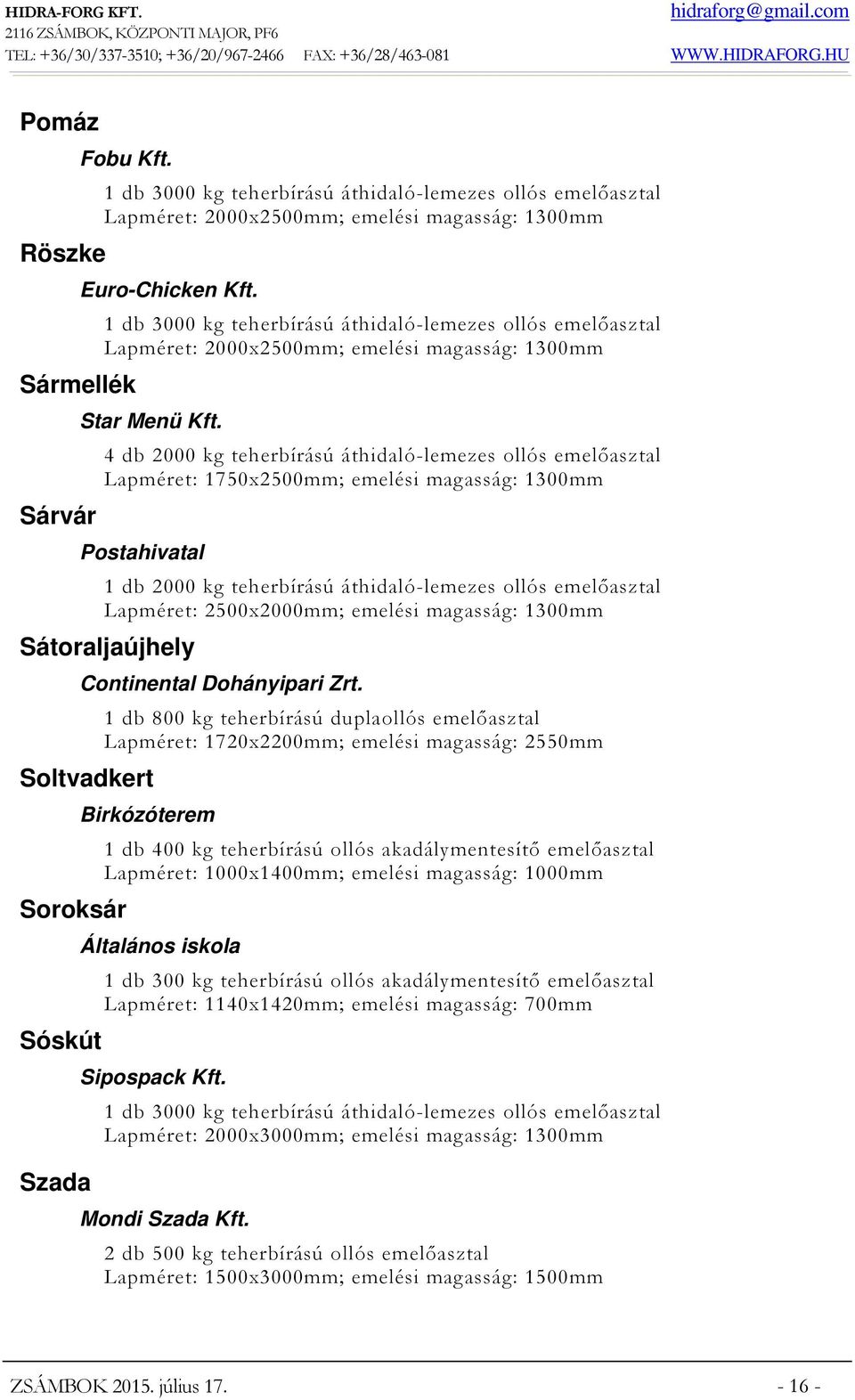 HIDRA-FORG KFT.
2116 ZSÁMBOK, KÖZPONTI MAJOR, PF6
TEL: +36/30/337-3510; +36/20/967-2466 FAX: +36/28/463-081

hidraforg@gmail.com
WWW.HIDRAFORG.HU

Pomáz

Fobu Kft.

1 db 3000 kg teherbírású áthidaló-lemezes ollós emelőasztal
Lapméret: 2000x2500mm; emelési magasság: 1300mm

Röszke

Euro-Chicken Kft.

1 db 3000 kg teherbírású áthidaló-lemezes ollós emelőasztal
Lapméret: 2000x2500mm; emelési magasság: 1300mm

Sármellék

Star Menü Kft.

4 db 2000 kg teherbírású áthidaló-lemezes ollós emelőasztal
Lapméret: 1750x2500mm; emelési magasság: 1300mm

Sárvár

Postahivatal

1 db 2000 kg teherbírású áthidaló-lemezes ollós emelőasztal
Lapméret: 2500x2000mm; emelési magasság: 1300mm

Sátoraljaújhely

Continental Dohányipari Zrt.

1 db 800 kg teherbírású duplaollós emelőasztal
Lapméret: 1720x2200mm; emelési magasság: 2550mm

Soltvadkert

Birkózóterem

1 db 400 kg teherbírású ollós akadálymentesítő emelőasztal
Lapméret: 1000x1400mm; emelési magasság: 1000mm

Soroksár

Általános iskola

1 db 300 kg teherbírású ollós akadálymentesítő emelőasztal
Lapméret: 1140x1420mm; emelési magasság: 700mm

Sóskút

Sipospack Kft.

1 db 3000 kg teherbírású áthidaló-lemezes ollós emelőasztal
Lapméret: 2000x3000mm; emelési magasság: 1300mm

Szada

Mondi Szada Kft.

2 db 500 kg teherbírású ollós emelőasztal
Lapméret: 1500x3000mm; emelési magasság: 1500mm

ZSÁMBOK 2015. július 17.
- 16 -